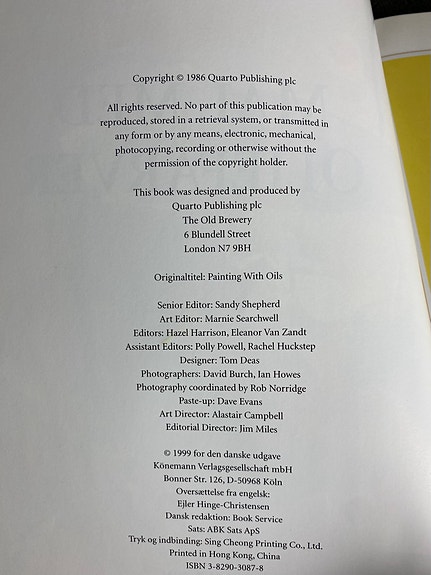 Copyright © 1986 Quarto Publishing plc

All rights reserved. No part of this publication may be reproduced, stored in a retrieval system, or transmitted in any form or by any means, electronic, mechanical, photocopying, recording or otherwise without the permission of the copyright holder.

This book was designed and produced by
Quarto Publishing plc
The Old Brewery
6 Blundell Street
London N7 9BH

Originaltitel: Painting With Oils

Senior Editor: Sandy Shepherd
Art Editor: Marnie Searchwell
Editors: Hazel Harrison, Eleanor Van Zandt
Assistant Editors: Polly Powell, Rachel Huckstep
Designer: Tom Deas
Photographers: David Burch, Ian Howes
Photography coordinated by Rob Norridge
Paste-up: Dave Evans
Art Director: Alastair Campbell
Editorial Director: Jim Miles

© 1999 for den danske udgave
Könemann Verlagsgesellschaft mbH
Bonner Str. 126, D-50968 Köln
Oversættelse fra engelsk:
Ejler Hinge-Christensen
Dansk redaktion: Book Service
Sats: ABK Sats ApS
Tryk og indbinding: Sing Cheong Printing Co., Ltd.
Printed in Hong Kong, China
ISBN 3-8290-3087-8